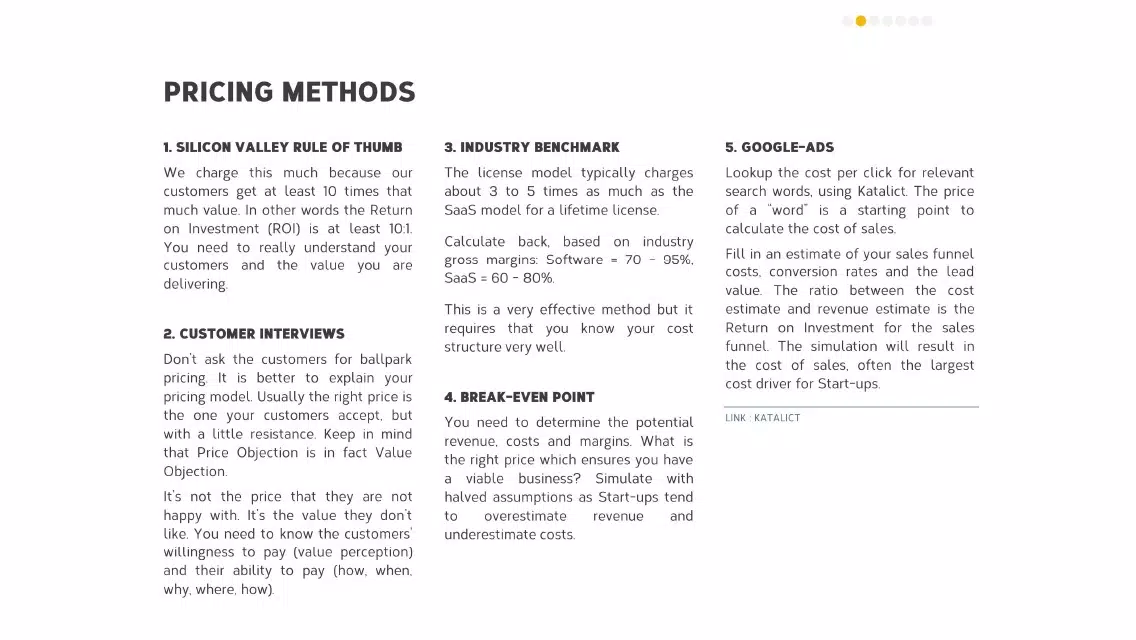 PRICING METHODS

1. SILICON VALLEY RULE OF THUMB

We charge this much because our customers get at least 10 times that much value. In other words the Return on Investment (ROI) is at least 10:1. You need to really understand your customers and the value you are delivering.

2. CUSTOMER INTERVIEWS

Don't ask the customers for ballpark pricing. It is better to explain your pricing model. Usually the right price is the one your customers accept, but with a little resistance. Keep in mind that Price Objection is in fact Value Objection.

It's not the price that they are not happy with. It's the value they don't like. You need to know the customers' willingness to pay (value perception) and their ability to pay (how, when, why, where, how).

3. INDUSTRY BENCHMARK

The license model typically charges about 3 to 5 times as much as the SaaS model for a lifetime license.

Calculate back, based on industry gross margins: Software = 70 - 95%, SaaS = 60 - 80%.

This is a very effective method but it requires that you know your cost structure very well.

4. BREAK-EVEN POINT

You need to determine the potential revenue, costs and margins. What is the right price which ensures you have a viable business? Simulate with halved assumptions as Start-ups tend to overestimate revenue and underestimate costs.

5. GOOGLE-ADS

Lookup the cost per click for relevant search words, using Katalict. The price of a "word" is a starting point to calculate the cost of sales.

Fill in an estimate of your sales funnel costs, conversion rates and the lead value. The ratio between the cost estimate and revenue estimate is the Return on Investment for the sales funnel. The simulation will result in the cost of sales, often the largest cost driver for Start-ups.

LINK : KATALICT